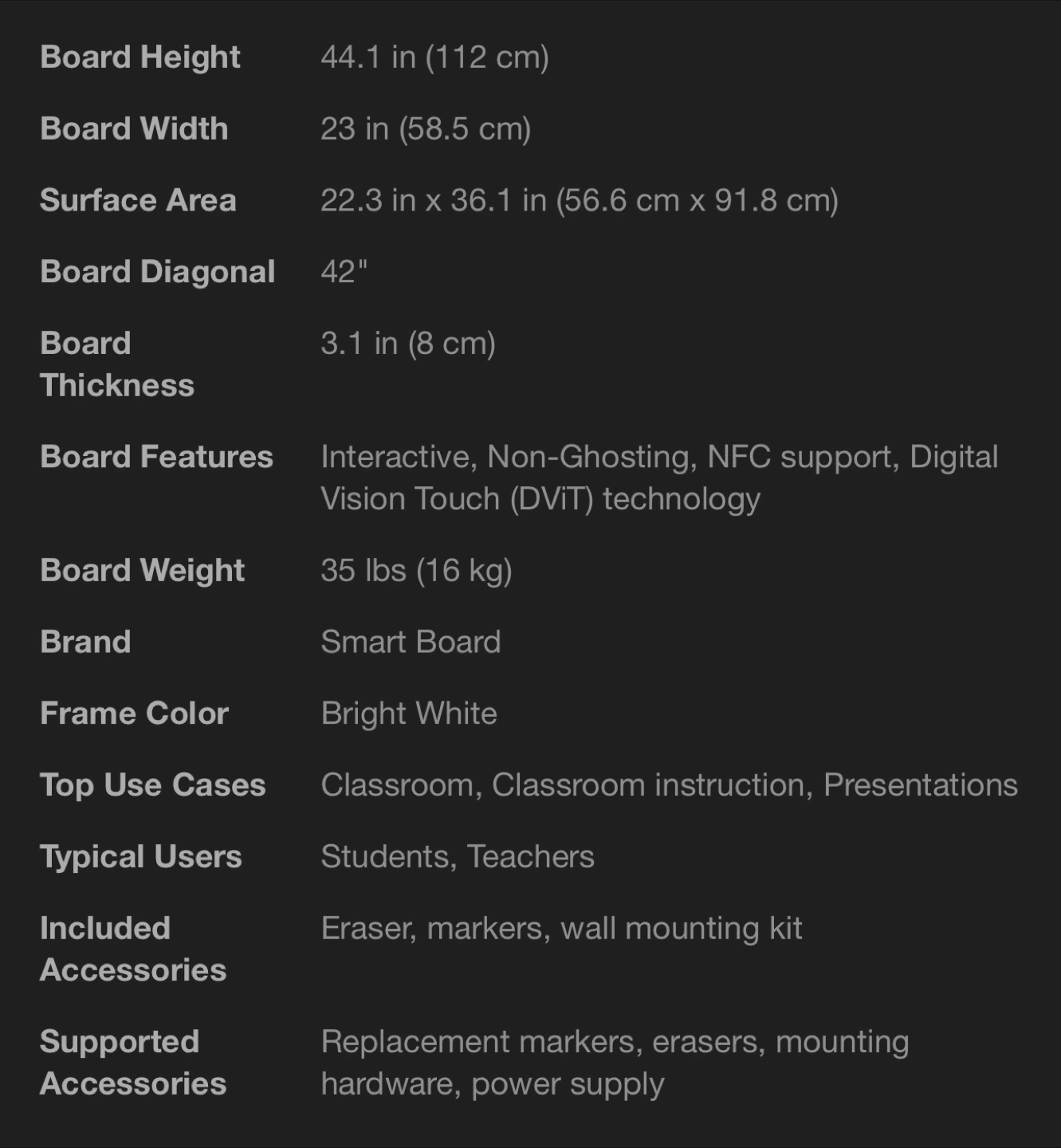 | | |
|---|---|
| Board Height | 44.1 in (112 cm) |
| Board Width | 23 in (58.5 cm) |
| Surface Area | 22.3 in x 36.1 in (56.6 cm x 91.8 cm) |
| Board Diagonal | 42" |
| Board Thickness | 3.1 in (8 cm) |
| Board Features | Interactive, Non-Ghosting, NFC support, Digital Vision Touch (DViT) technology |
| Board Weight | 35 lbs (16 kg) |
| Brand | Smart Board |
| Frame Color | Bright White |
| Top Use Cases | Classroom, Classroom instruction, Presentations |
| Typical Users | Students, Teachers |
| Included Accessories | Eraser, markers, wall mounting kit |
| Supported Accessories | Replacement markers, erasers, mounting hardware, power supply |